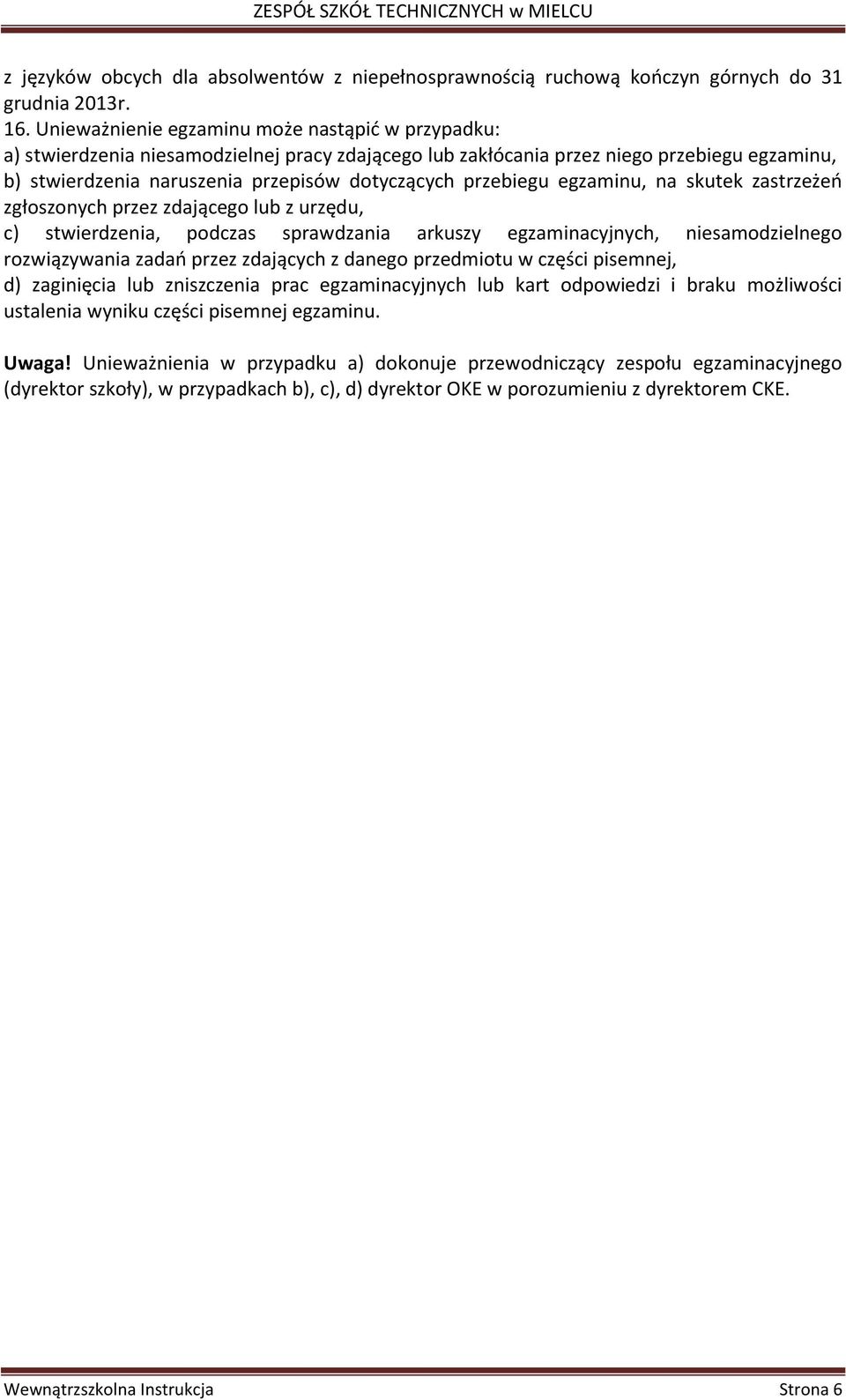 ZESPÓŁ SZKÓŁ TECHNICZNYCH w MIELCU

z języków obcych dla absolwentów z niepełnosprawnością ruchową kończyn górnych do 31 grudnia 2013r.
16. Unieważnienie egzaminu może nastąpić w przypadku:
a) stwierdzenia niesamodzielnej pracy zdającego lub zakłócania przez niego przebiegu egzaminu,
b) stwierdzenia naruszenia przepisów dotyczących przebiegu egzaminu, na skutek zastrzeżeń zgłoszonych przez zdającego lub z urzędu,
c) stwierdzenia, podczas sprawdzania arkuszy egzaminacyjnych, niesamodzielnego rozwiązywania zadań przez zdających z danego przedmiotu w części pisemnej,
d) zaginięcia lub zniszczenia prac egzaminacyjnych lub kart odpowiedzi i braku możliwości ustalenia wyniku części pisemnej egzaminu.

Uwaga! Unieważnienia w przypadku a) dokonuje przewodniczący zespołu egzaminacyjnego (dyrektor szkoły), w przypadkach b), c), d) dyrektor OKE w porozumieniu z dyrektorem CKE.

Wewnątrzszkolna Instrukcja Strona 6